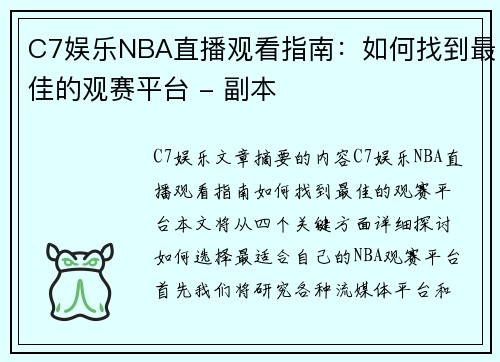 C7娱乐NBA直播观看指南：如何找到最佳的观赛平台 - 副本

C7娱乐文章摘要的内容C7娱乐NBA直播观看指南如何找到最佳的观赛平台本文将从四个关键方面详细探讨如何选择最适合自己的NBA观赛平台首先我们将研究各种流媒体平台和